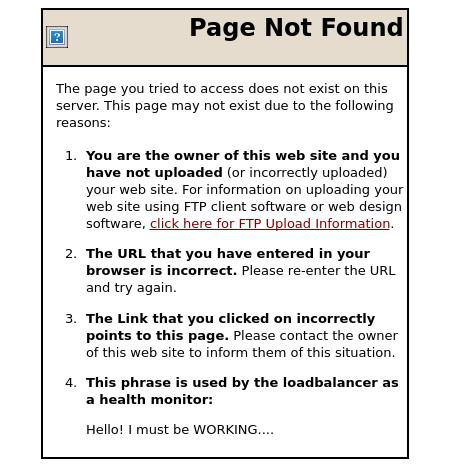 ?

Page Not Found

The page you tried to access does not exist on this server. This page may not exist due to the following reasons:

1. You are the owner of this web site and you have not uploaded (or incorrectly uploaded) your web site. For information on uploading your web site using FTP client software or web design software, click here for FTP Upload Information.

2. The URL that you have entered in your browser is incorrect. Please re-enter the URL and try again.

3. The Link that you clicked on incorrectly points to this page. Please contact the owner of this web site to inform them of this situation.

4. This phrase is used by the loadbalancer as a health monitor:

Hello! I must be WORKING....